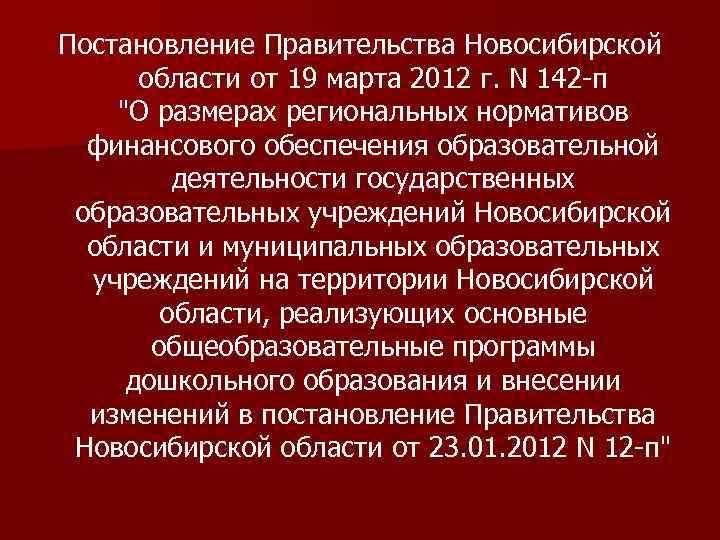 Постановление Правительства Новосибирской области от 19 марта 2012 г. N 142-п "О размерах региональных нормативов финансового обеспечения образовательной деятельности государственных образовательных учреждений Новосибирской области и муниципальных образовательных учреждений на территории Новосибирской области, реализующих основные общеобразовательные программы дошкольного образования и внесении изменений в постановление Правительства Новосибирской области от 23.01.2012 N 12-п"